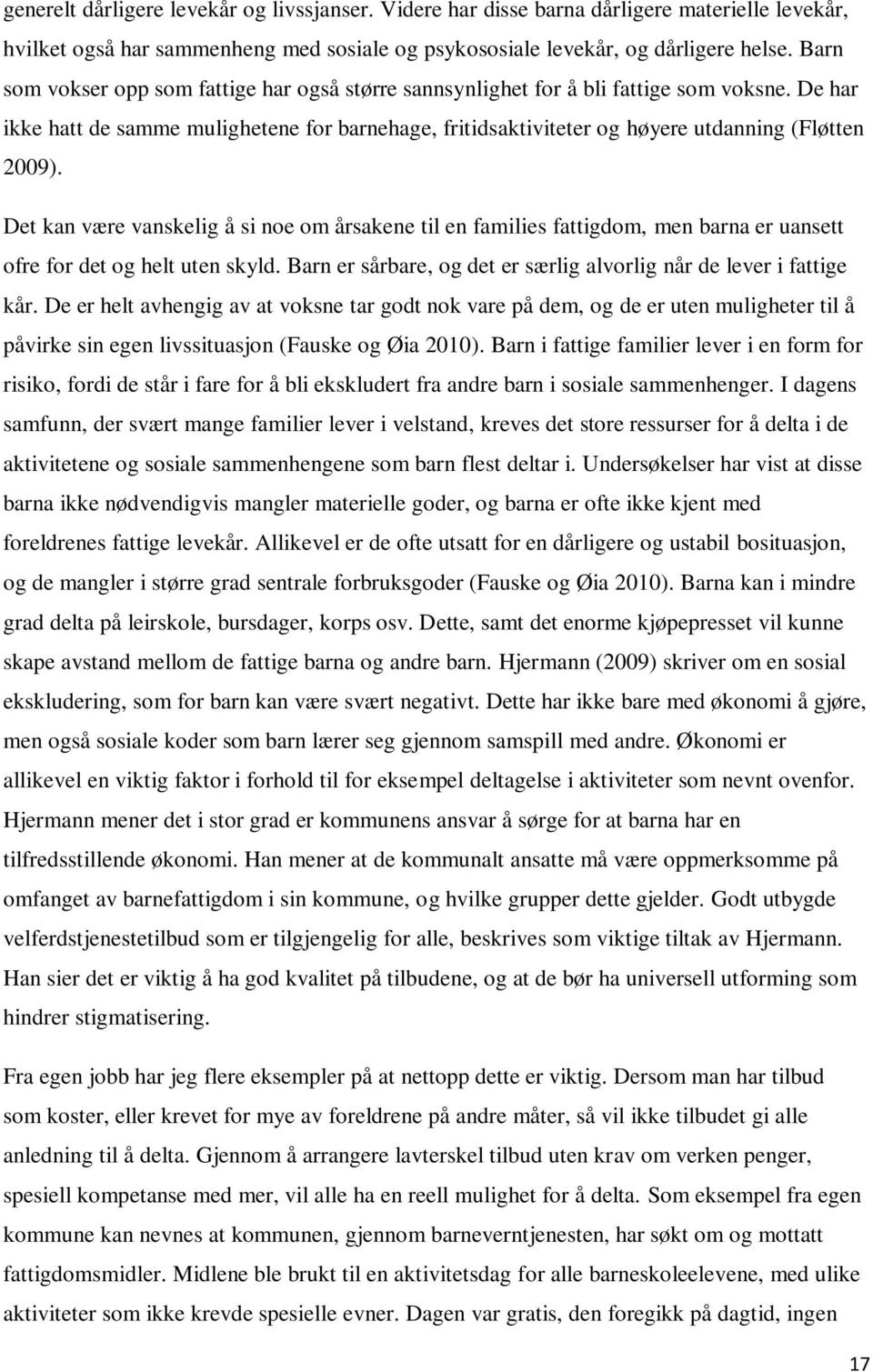 generelt dårligere levekår og livssjanser. Videre har disse barna dårligere materielle levekår, hvilket også har sammenheng med sosiale og psykososiale levekår, og dårligere helse. Barn som vokser opp som fattige har også større sannsynlighet for å bli fattige som voksne. De har ikke hatt de samme mulighetene for barnehage, fritidsaktiviteter og høyere utdanning (Fløtten 2009).

Det kan være vanskelig å si noe om årsakene til en families fattigdom, men barna er uansett ofre for det og helt uten skyld. Barn er sårbare, og det er særlig alvorlig når de lever i fattige kår. De er helt avhengig av at voksne tar godt nok vare på dem, og de er uten muligheter til å påvirke sin egen livssituasjon (Fauske og Øia 2010). Barn i fattige familier lever i en form for risiko, fordi de står i fare for å bli ekskludert fra andre barn i sosiale sammenhenger. I dagens samfunn, der svært mange familier lever i velstand, kreves det store ressurser for å delta i de aktivitetene og sosiale sammenhengene som barn flest deltar i. Undersøkelser har vist at disse barna ikke nødvendigvis mangler materielle goder, og barna er ofte ikke kjent med foreldrenes fattige levekår. Allikevel er de ofte utsatt for en dårligere og ustabil bosituasjon, og de mangler i større grad sentrale forbruksgoder (Fauske og Øia 2010). Barna kan i mindre grad delta på leirskole, bursdager, korps osv. Dette, samt det enorme kjøpepresset vil kunne skape avstand mellom de fattige barna og andre barn. Hjermann (2009) skriver om en sosial ekskludering, som for barn kan være svært negativt. Dette har ikke bare med økonomi å gjøre, men også sosiale koder som barn lærer seg gjennom samspill med andre. Økonomi er allikevel en viktig faktor i forhold til for eksempel deltagelse i aktiviteter som nevnt ovenfor. Hjermann mener det i stor grad er kommunens ansvar å sørge for at barna har en tilfredsstillende økonomi. Han mener at de kommunalt ansatte må være oppmerksomme på omfanget av barnefattigdom i sin kommune, og hvilke grupper dette gjelder. Godt utbygde velferdstjenestetilbud som er tilgjengelig for alle, beskrives som viktige tiltak av Hjermann. Han sier det er viktig å ha god kvalitet på tilbudene, og at de bør ha universell utforming som hindrer stigmatisering.

Fra egen jobb har jeg flere eksempler på at nettopp dette er viktig. Dersom man har tilbud som koster, eller krevet for mye av foreldrene på andre måter, så vil ikke tilbudet gi alle anledning til å delta. Gjennom å arrangere lavterskel tilbud uten krav om verken penger, spesiell kompetanse med mer, vil alle ha en reell mulighet for å delta. Som eksempel fra egen kommune kan nevnes at kommunen, gjennom barneverntjenesten, har søkt om og mottatt fattigdomsmidler. Midlene ble brukt til en aktivitetsdag for alle barneskoleelevene, med ulike aktiviteter som ikke krevde spesielle evner. Dagen var gratis, den foregikk på dagtid, ingen

17